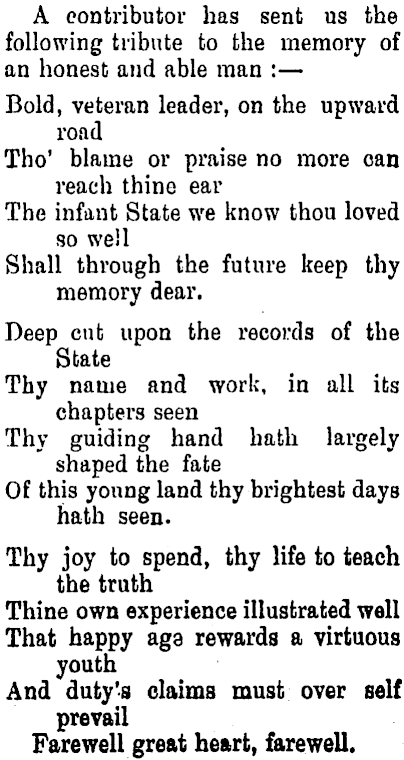 A contributor has sent us the following tribute to the memory of an honest and able man :—

Bold, veteran leader, on the upward road
Tho' blame or praise no more can reach thine ear
The infant State we know thou loved so well
Shall through the future keep thy memory dear.

Deep cut upon the records of the State
Thy name and work, in all its chapters seen
Thy guiding hand hath largely shaped the fate
Of this young land thy brightest days hath seen.

Thy joy to spend, thy life to teach the truth
Thine own experience illustrated well
That happy age rewards a virtuous youth
And duty's claims must over self prevail
Farewell great heart, farewell.